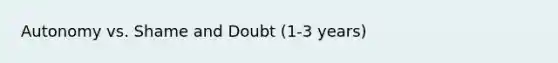 Autonomy vs. Shame and Doubt (1-3 years)